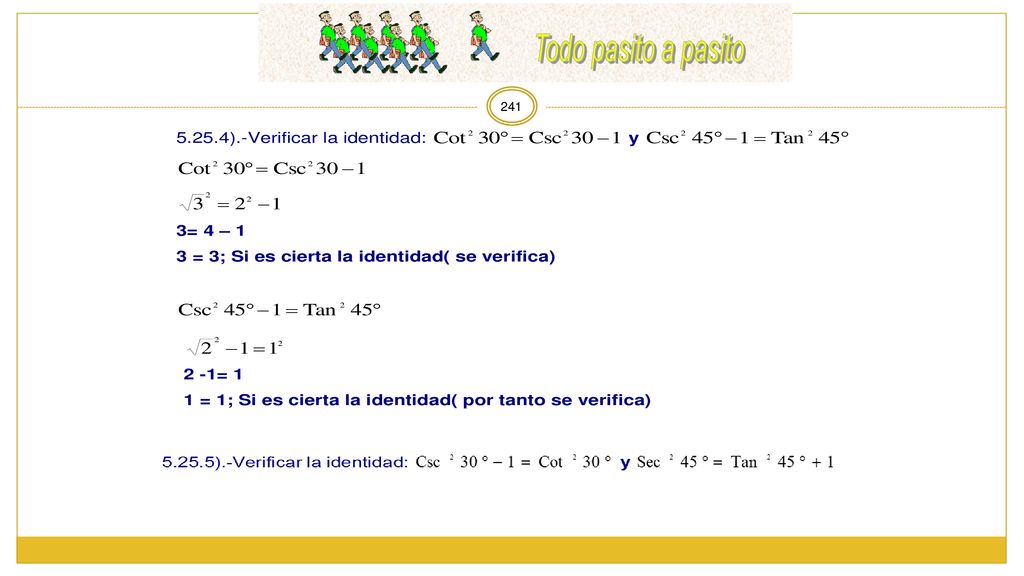 Todo pasito a pasito

241

5.25.4).-Verificar la identidad: $\text{Cot}^2 30° = \text{Csc}^2 30 - 1$ y $\text{Csc}^2 45° - 1 = \text{Tan}^2 45°$

$\text{Cot}^2 30° = \text{Csc}^2 30 - 1$

$\sqrt{3}^2 = 2^2 - 1$

3= 4 – 1

3 = 3; Si es cierta la identidad( se verifica)

$\text{Csc}^2 45° - 1 = \text{Tan}^2 45°$

$\sqrt{2}^2 - 1 = 1^2$

2 -1= 1

1 = 1; Si es cierta la identidad( por tanto se verifica)

5.25.5).-Verificar la identidad: $\text{Csc}^2 30° - 1 = \text{Cot}^2 30°$ y $\text{Sec}^2 45° = \text{Tan}^2 45° + 1$